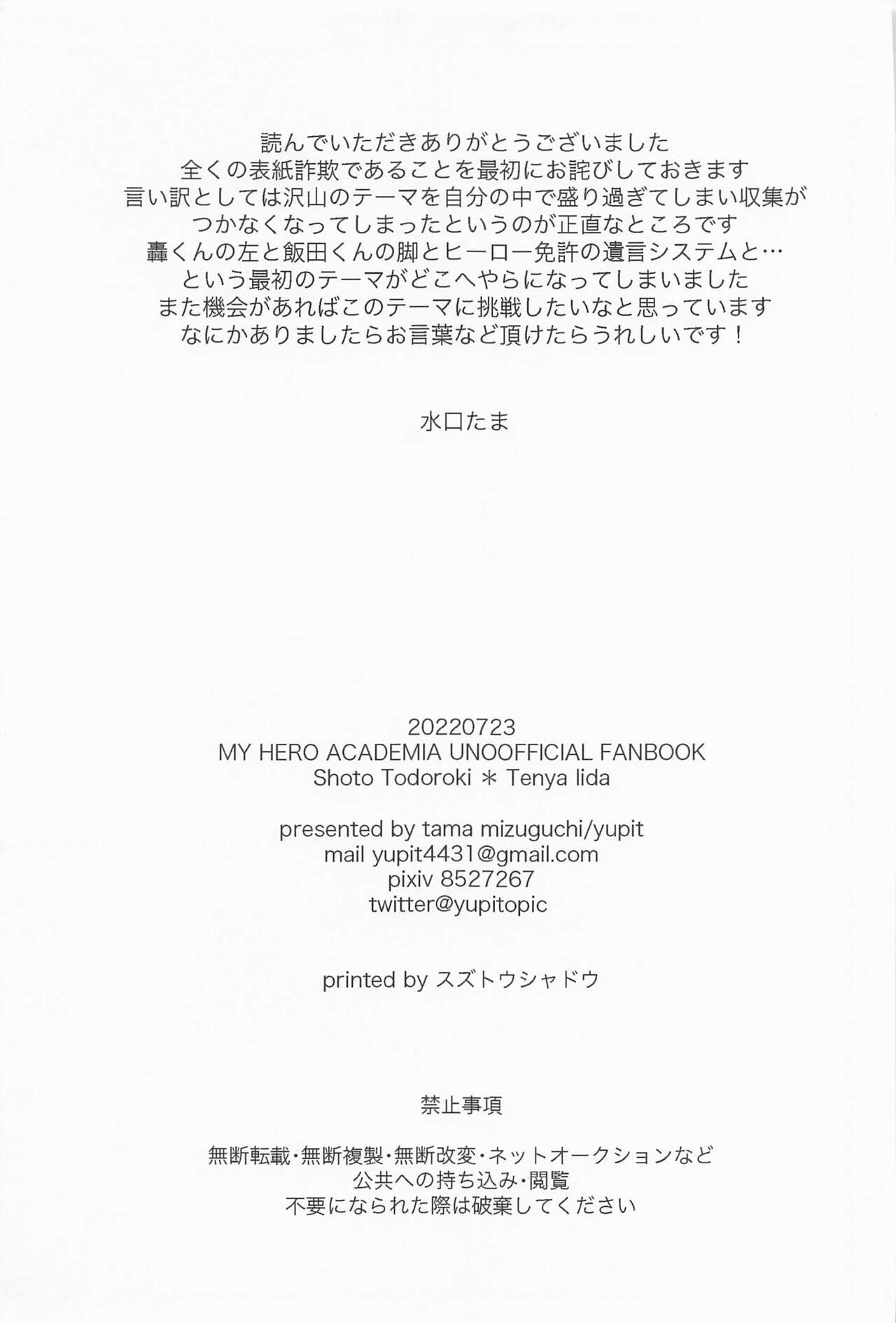 読んでいただきありがとうございました
全くの表紙詐欺であることを最初にお詫びしておきます
言い訳としては沢山のテーマを自分の中で盛り過ぎてしまい収集が
つかなくなってしまったというのが正直なところです
轟くんの左と飯田くんの脚とヒーロー免許の遺言システムと…
という最初のテーマがどこへやらになってしまいました
また機会があればこのテーマに挑戦したいなと思っています
なにかありましたらお言葉など頂けたらうれしいです！

水口たま

20220723
MY HERO ACADEMIA UNOOFFICIAL FANBOOK
Shoto Todoroki ＊ Tenya Iida

presented by tama mizuguchi/yupit
mail yupit4431@gmail.com
pixiv 8527267
twitter@yupitopic

printed by スズトウシャドウ

禁止事項

無断転載・無断複製・無断改変・ネットオークションなど
公共への持ち込み・閲覧
不要になられた際は破棄してください